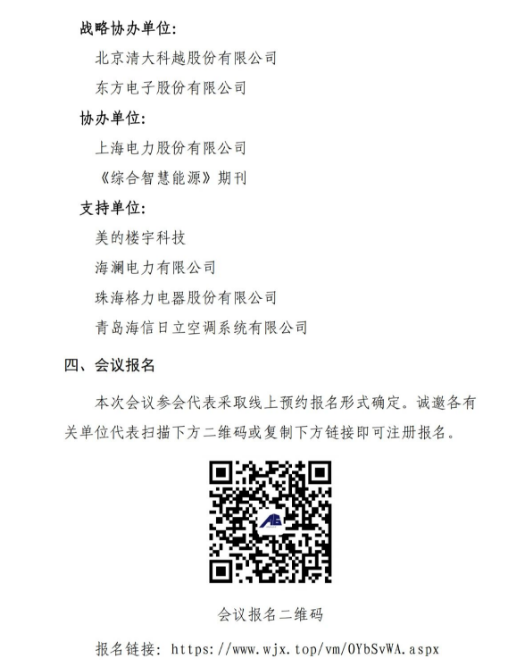 战略协办单位:

北京清大科越股份有限公司

东方电子股份有限公司

协办单位:

上海电力股份有限公司

《综合智慧能源》期刊

支持单位:

美的楼宇科技

海澜电力有限公司

珠海格力电器股份有限公司

青岛海信日立空调系统有限公司

四、会议报名

本次会议参会代表采取线上预约报名形式确定。诚邀各有关单位代表扫描下方二维码或复制下方链接即可注册报名。

会议报名二维码

报名链接: https://www.wjx.top/vm/OYbSvWA.aspx